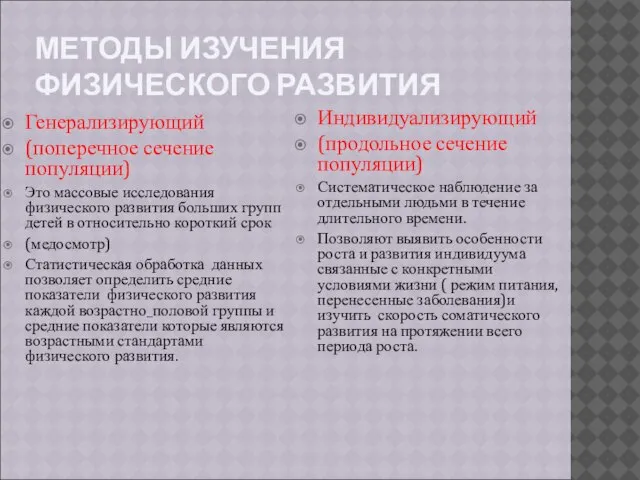 МЕТОДЫ ИЗУЧЕНИЯ ФИЗИЧЕСКОГО РАЗВИТИЯ

Генерализирующий

(поперечное сечение популяции)

Это массовые исследования физического развития больших групп детей в относительно короткий срок

(медосмотр)

Статистическая обработка данных позволяет определить средние показатели физического развития каждой возрастно_половой группы и средние показатели которые являются возрастными стандартами физического развития.

Индивидуализирующий

(продольное сечение популяции)

Систематическое наблюдение за отдельными людьми в течение длительного времени.

Позволяют выявить особенности роста и развития индивидуума связанные с конкретными условиями жизни ( режим питания, перенесенные заболевания)и изучить скорость соматического развития на протяжении всего периода роста.